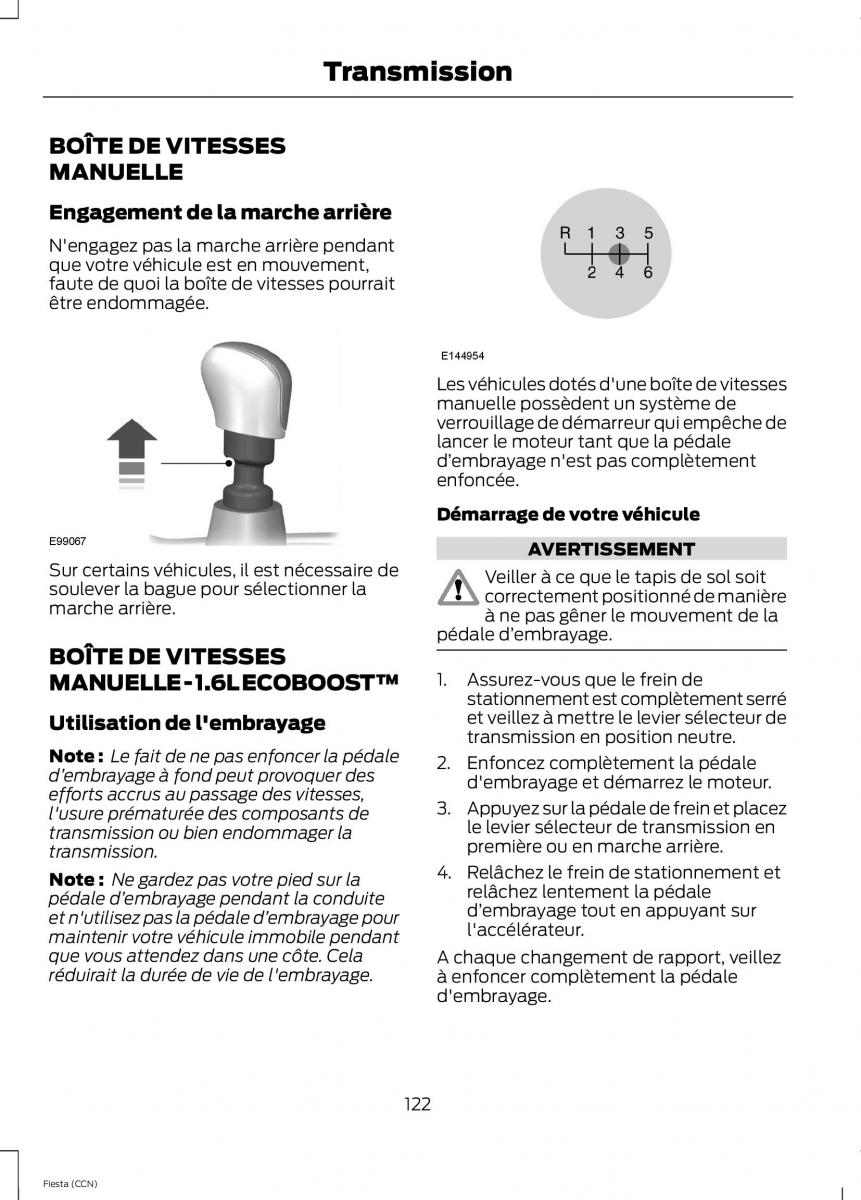 Transmission

BOÎTE DE VITESSES MANUELLE

Engagement de la marche arrière

N'engagez pas la marche arrière pendant que votre véhicule est en mouvement, faute de quoi la boîte de vitesses pourrait être endommagée.

E99067

Sur certains véhicules, il est nécessaire de soulever la bague pour sélectionner la marche arrière.

BOÎTE DE VITESSES MANUELLE - 1.6L ECOBOOST™

Utilisation de l'embrayage

Note : Le fait de ne pas enfoncer la pédale d'embrayage à fond peut provoquer des efforts accrus au passage des vitesses, l'usure prématurée des composants de transmission ou bien endommager la transmission.

Note : Ne gardez pas votre pied sur la pédale d'embrayage pendant la conduite et n'utilisez pas la pédale d'embrayage pour maintenir votre véhicule immobile pendant que vous attendez dans une côte. Cela réduirait la durée de vie de l'embrayage.

R 1 3 5
2 4 6

E144954

Les véhicules dotés d'une boîte de vitesses manuelle possèdent un système de verrouillage de démarreur qui empêche de lancer le moteur tant que la pédale d'embrayage n'est pas complètement enfoncée.

Démarrage de votre véhicule

AVERTISSEMENT

Veiller à ce que le tapis de sol soit correctement positionné de manière à ne pas gêner le mouvement de la pédale d'embrayage.

1. Assurez-vous que le frein de stationnement est complètement serré et veillez à mettre le levier sélecteur de transmission en position neutre.
2. Enfoncez complètement la pédale d'embrayage et démarrez le moteur.
3. Appuyez sur la pédale de frein et placez le levier sélecteur de transmission en première ou en marche arrière.
4. Relâchez le frein de stationnement et relâchez lentement la pédale d'embrayage tout en appuyant sur l'accélérateur.

A chaque changement de rapport, veillez à enfoncer complètement la pédale d'embrayage.

122

Fiesta (CCN)